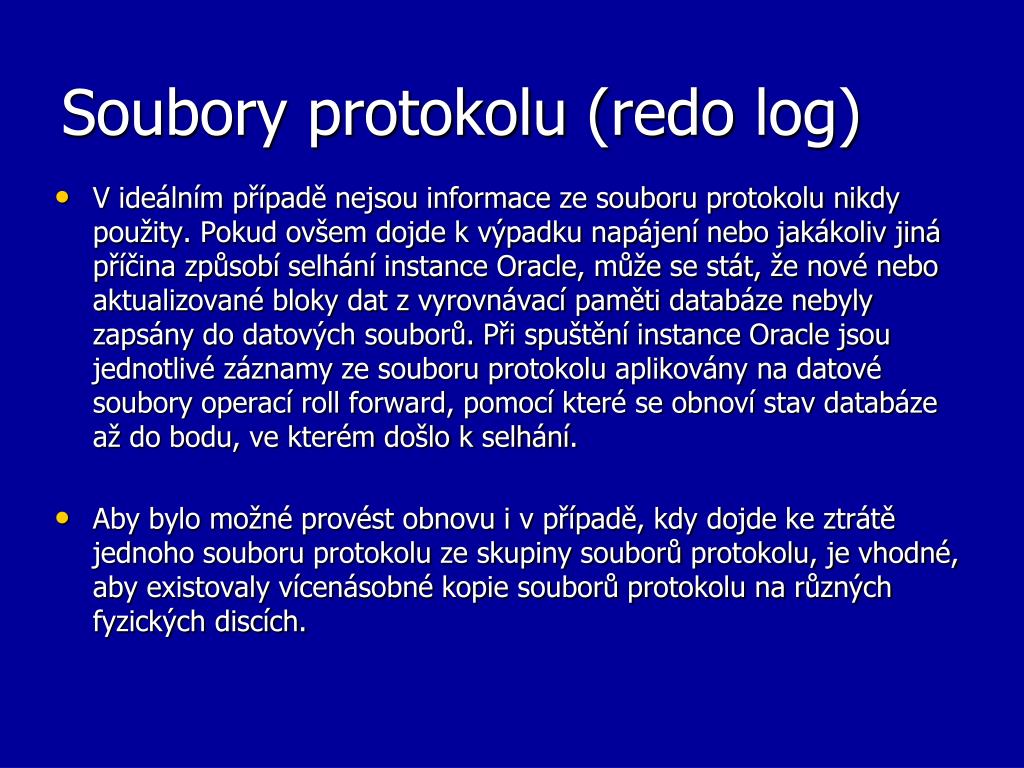 Soubory protokolu (redo log)

• V ideálním případě nejsou informace ze souboru protokolu nikdy použity. Pokud ovšem dojde k výpadku napájení nebo jakákoliv jiná příčina způsobí selhání instance Oracle, může se stát, že nové nebo aktualizované bloky dat z vyrovnávací paměti databáze nebyly zapsány do datových souborů. Při spuštění instance Oracle jsou jednotlivé záznamy ze souboru protokolu aplikovány na datové soubory operací roll forward, pomocí které se obnoví stav databáze až do bodu, ve kterém došlo k selhání.

• Aby bylo možné provést obnovu i v případě, kdy dojde ke ztrátě jednoho souboru protokolu ze skupiny souborů protokolu, je vhodné, aby existovaly vícenásobné kopie souborů protokolu na různých fyzických discích.